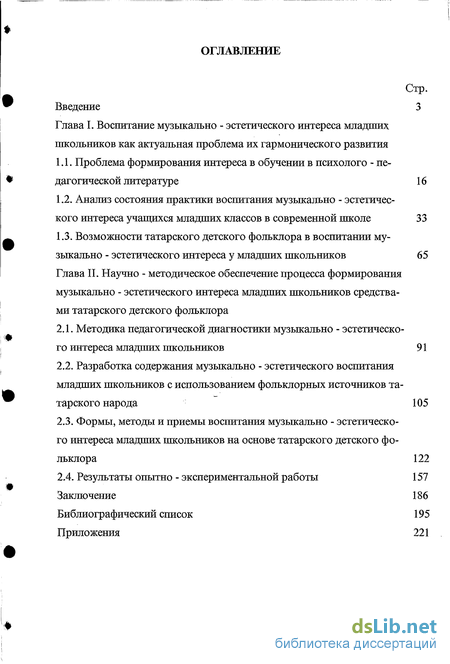 ОГЛАВЛЕНИЕ

Стр.

Введение 3

Глава I. Воспитание музыкально - эстетического интереса младших школьников как актуальная проблема их гармонического развития

1.1. Проблема формирования интереса в обучении в психолого - педагогической литературе 16

1.2. Анализ состояния практики воспитания музыкально - эстетического интереса учащихся младших классов в современной школе 33

1.3. Возможности татарского детского фольклора в воспитании музыкально - эстетического интереса у младших школьников 65

Глава II. Научно - методическое обеспечение процесса формирования музыкально - эстетического интереса младших школьников средствами татарского детского фольклора

2.1. Методика педагогической диагностики музыкально - эстетического интереса младших школьников 91

2.2. Разработка содержания музыкально - эстетического воспитания младших школьников с использованием фольклорных источников татарского народа 105

2.3. Формы, методы и приемы воспитания музыкально - эстетического интереса младших школьников на основе татарского детского фольклора 122

2.4. Результаты опытно - экспериментальной работы 157

Заключение 186

Библиографический список 195

Приложения 221

dsLib.net
библиотека диссертаций